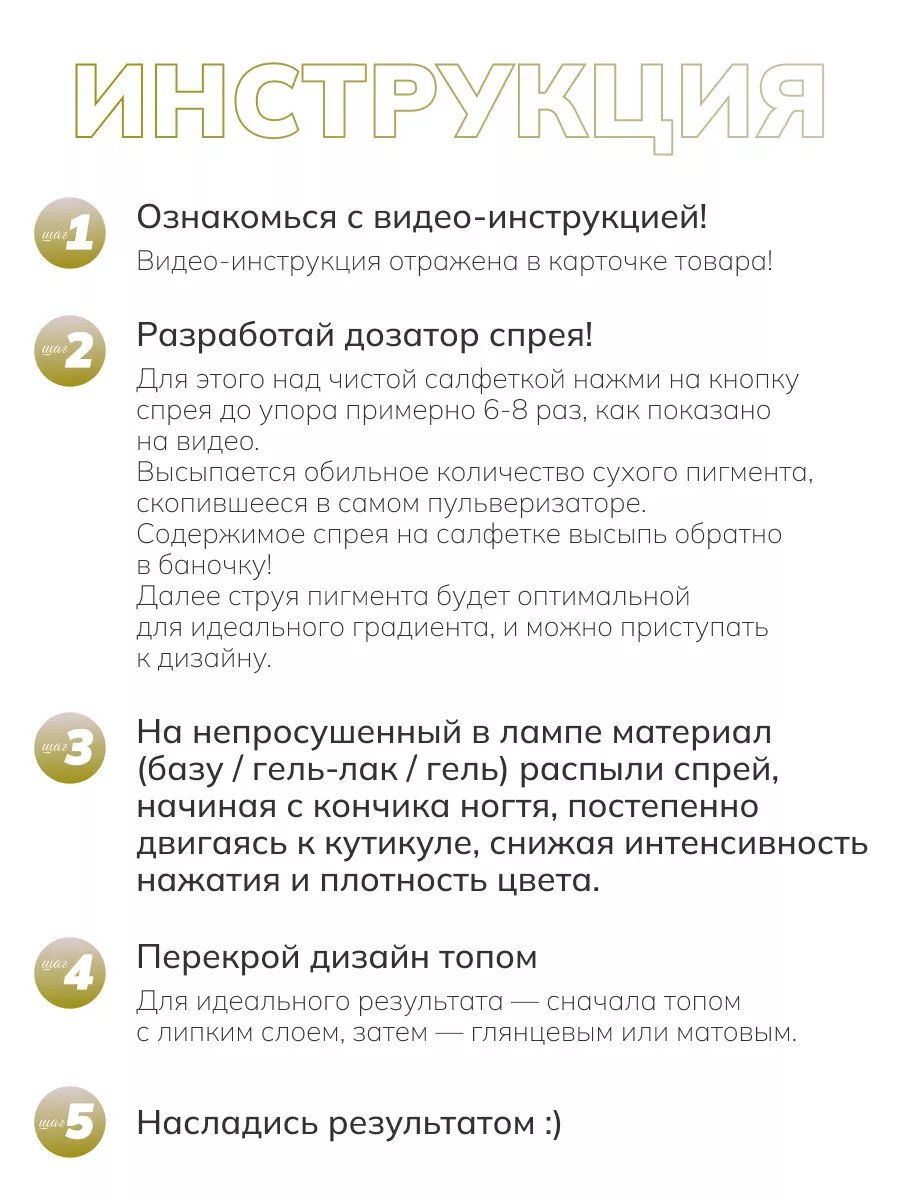 ИНСТРУКЦИЯ

шаг 1

Ознакомься с видео-инструкцией!

Видео-инструкция отражена в карточке товара!

шаг 2

Разработай дозатор спрея!

Для этого над чистой салфеткой нажми на кнопку спрея до упора примерно 6-8 раз, как показано на видео.
Высыпается обильное количество сухого пигмента, скопившееся в самом пульверизаторе.
Содержимое спрея на салфетке высыпь обратно в баночку!
Далее струя пигмента будет оптимальной для идеального градиента, и можно приступать к дизайну.

шаг 3

На непросушенный в лампе материал (базу / гель-лак / гель) распыли спрей, начиная с кончика ногтя, постепенно двигаясь к кутикуле, снижая интенсивность нажатия и плотность цвета.

шаг 4

Перекрой дизайн топом

Для идеального результата — сначала топом с липким слоем, затем — глянцевым или матовым.

шаг 5

Насладись результатом :)